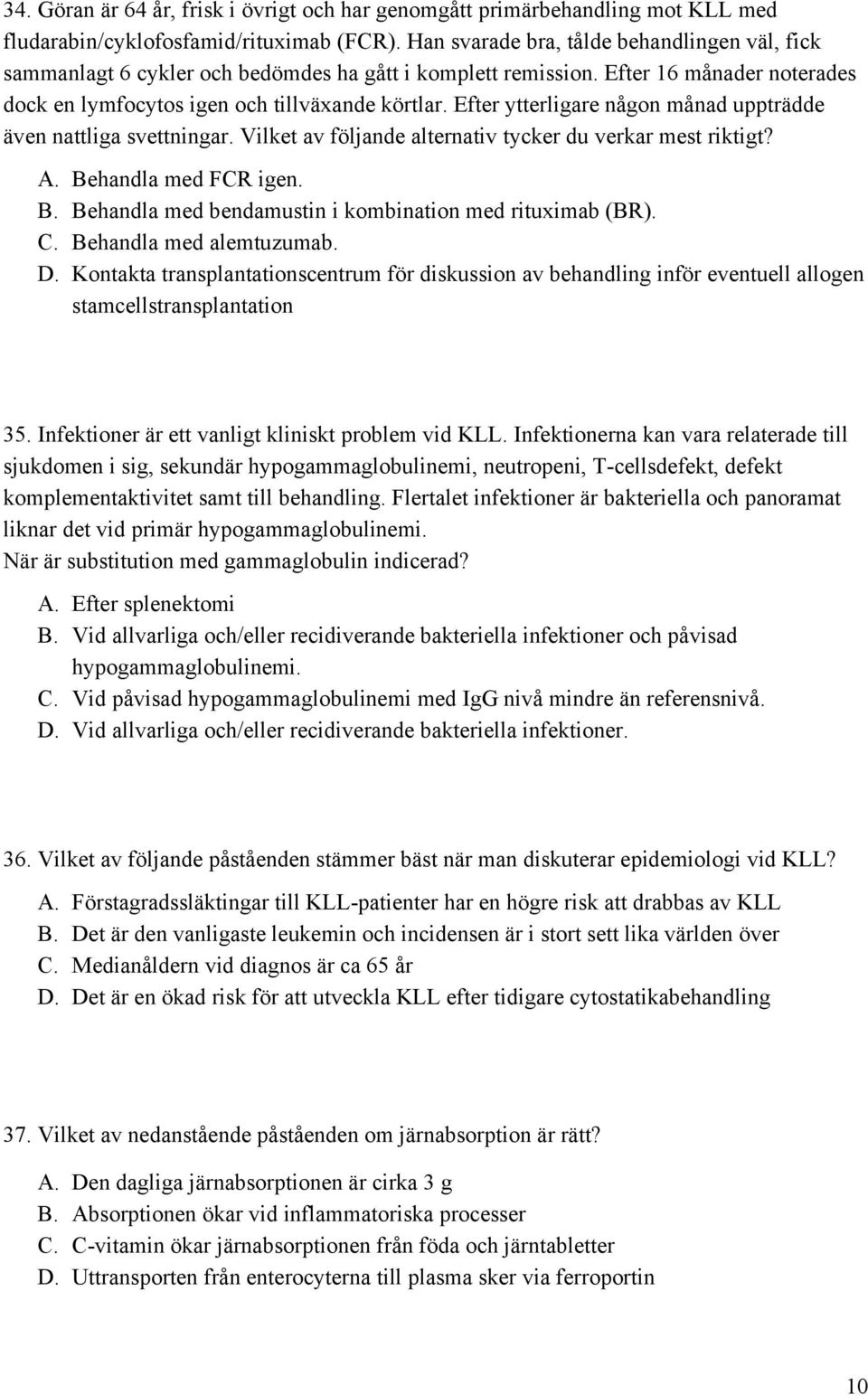 34. Göran är 64 år, frisk i övrigt och har genomgått primärbehandling mot KLL med fludarabin/cyklofosfamid/rituximab (FCR). Han svarade bra, tålde behandlingen väl, fick sammanlagt 6 cykler och bedömdes ha gått i komplett remission. Efter 16 månader noterades dock en lymfocytos igen och tillväxande körtlar. Efter ytterligare någon månad uppträdde även nattliga svettningar. Vilket av följande alternativ tycker du verkar mest riktigt?

A. Behandla med FCR igen.
B. Behandla med bendamustin i kombination med rituximab (BR).
C. Behandla med alemtuzumab.
D. Kontakta transplantationscentrum för diskussion av behandling inför eventuell allogen stamcellstransplantation

35. Infektioner är ett vanligt kliniskt problem vid KLL. Infektionerna kan vara relaterade till sjukdomen i sig, sekundär hypogammaglobulinemi, neutropeni, T-cellsdefekt, defekt komplementaktivitet samt till behandling. Flertalet infektioner är bakteriella och panoramat liknar det vid primär hypogammaglobulinemi.
När är substitution med gammaglobulin indicerad?

A. Efter splenektomi
B. Vid allvarliga och/eller recidiverande bakteriella infektioner och påvisad hypogammaglobulinemi.
C. Vid påvisad hypogammaglobulinemi med IgG nivå mindre än referensnivå.
D. Vid allvarliga och/eller recidiverande bakteriella infektioner.

36. Vilket av följande påståenden stämmer bäst när man diskuterar epidemiologi vid KLL?

A. Förstagradssläktingar till KLL-patienter har en högre risk att drabbas av KLL
B. Det är den vanligaste leukemin och incidensen är i stort sett lika världen över
C. Medianåldern vid diagnos är ca 65 år
D. Det är en ökad risk för att utveckla KLL efter tidigare cytostatikabehandling

37. Vilket av nedanstående påståenden om järnabsorption är rätt?

A. Den dagliga järnabsorptionen är cirka 3 g
B. Absorptionen ökar vid inflammatoriska processer
C. C-vitamin ökar järnabsorptionen från föda och järntabletter
D. Uttransporten från enterocyterna till plasma sker via ferroportin

10